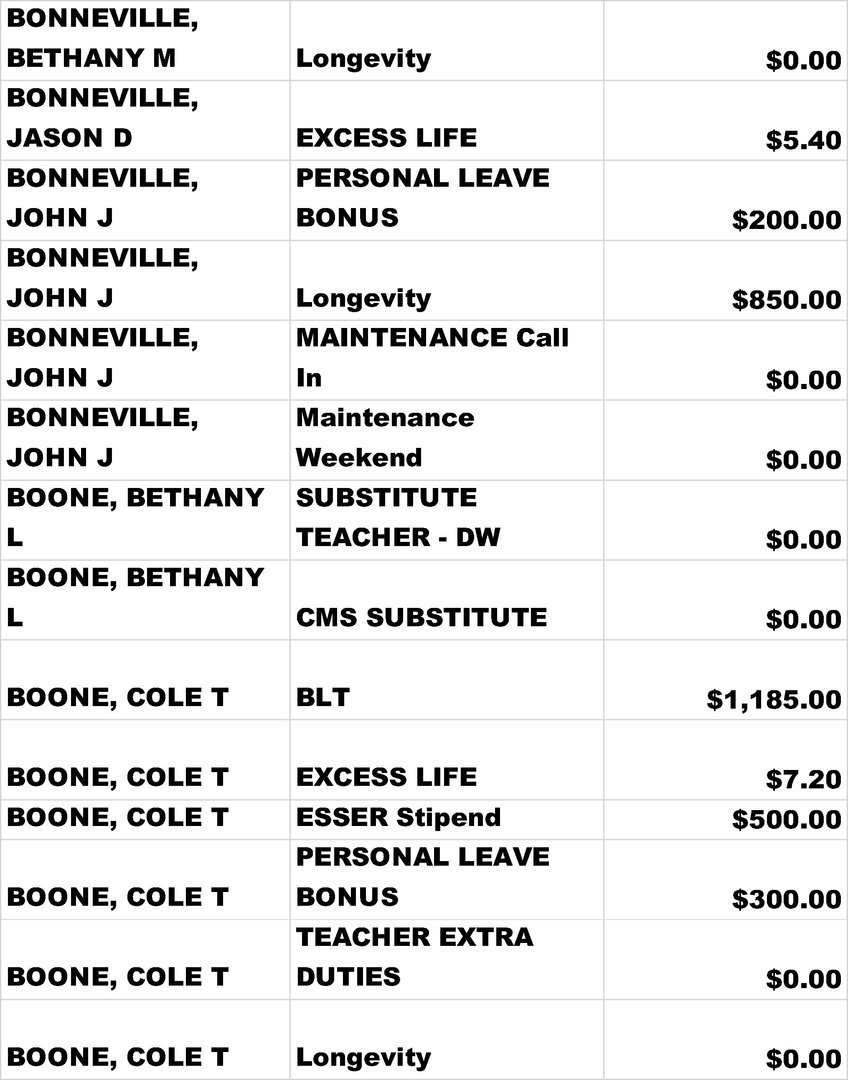 | BONNEVILLE, BETHANY M | Longevity | $0.00 |
|---|---|---|
| BONNEVILLE, JASON D | EXCESS LIFE | $5.40 |
| BONNEVILLE, JOHN J | PERSONAL LEAVE BONUS | $200.00 |
| BONNEVILLE, JOHN J | Longevity | $850.00 |
| BONNEVILLE, JOHN J | MAINTENANCE Call In | $0.00 |
| BONNEVILLE, JOHN J | Maintenance Weekend | $0.00 |
| BOONE, BETHANY L | SUBSTITUTE TEACHER - DW | $0.00 |
| BOONE, BETHANY L | CMS SUBSTITUTE | $0.00 |
| BOONE, COLE T | BLT | $1,185.00 |
| BOONE, COLE T | EXCESS LIFE | $7.20 |
| BOONE, COLE T | ESSER Stipend | $500.00 |
| BOONE, COLE T | PERSONAL LEAVE BONUS | $300.00 |
| BOONE, COLE T | TEACHER EXTRA DUTIES | $0.00 |
| BOONE, COLE T | Longevity | $0.00 |